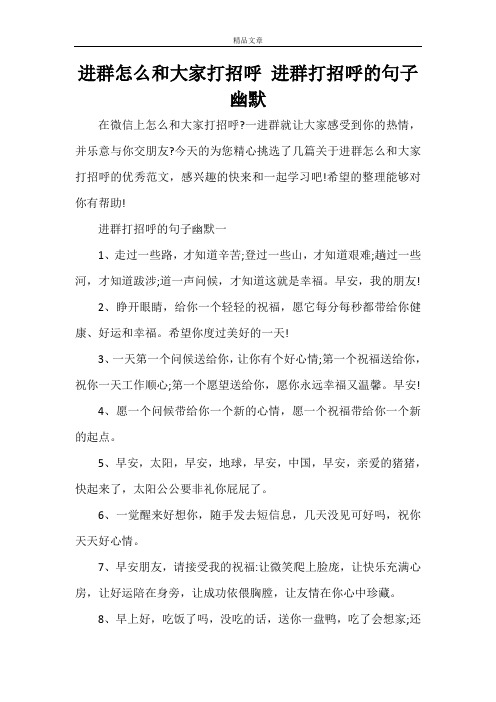 精品文章

进群怎么和大家打招呼 进群打招呼的句子幽默

在微信上怎么和大家打招呼?一进群就让大家感受到你的热情，并乐意与你交朋友?今天的为您精心挑选了几篇关于进群怎么和大家打招呼的优秀范文，感兴趣的快来和一起学习吧!希望的整理能够对你有帮助!

进群打招呼的句子幽默一

1、走过一些路，才知道辛苦;登过一些山，才知道艰难;趟过一些河，才知道跋涉;道一声问候，才知道这就是幸福。早安，我的朋友!

2、睁开眼睛，给你一个轻轻的祝福，愿它每分每秒都带给你健康、好运和幸福。希望你度过美好的一天!

3、一天第一个问候送给你，让你有个好心情;第一个祝福送给你，祝你一天工作顺心;第一个愿望送给你，愿你永远幸福又温馨。早安!

4、愿一个问候带给你一个新的心情，愿一个祝福带给你一个新的起点。

5、早安，太阳，早安，地球，早安，中国，早安，亲爱的猪猪，快起来了，太阳公公要非礼你屁屁了。

6、一觉醒来好想你，随手发去短信息，几天没见可好吗，祝你天天好心情。

7、早安朋友，请接受我的祝福:让微笑爬上脸庞，让快乐充满心房，让好运陪在身旁，让成功依偎胸膛，让友情在你心中珍藏。

8、早上好，吃饭了吗，没吃的话，送你一盘鸭，吃了会想家;还